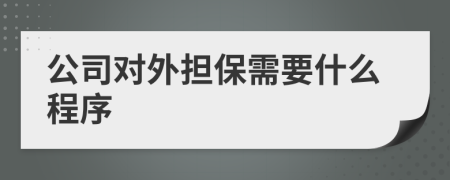 公司对外担保需要什么程序